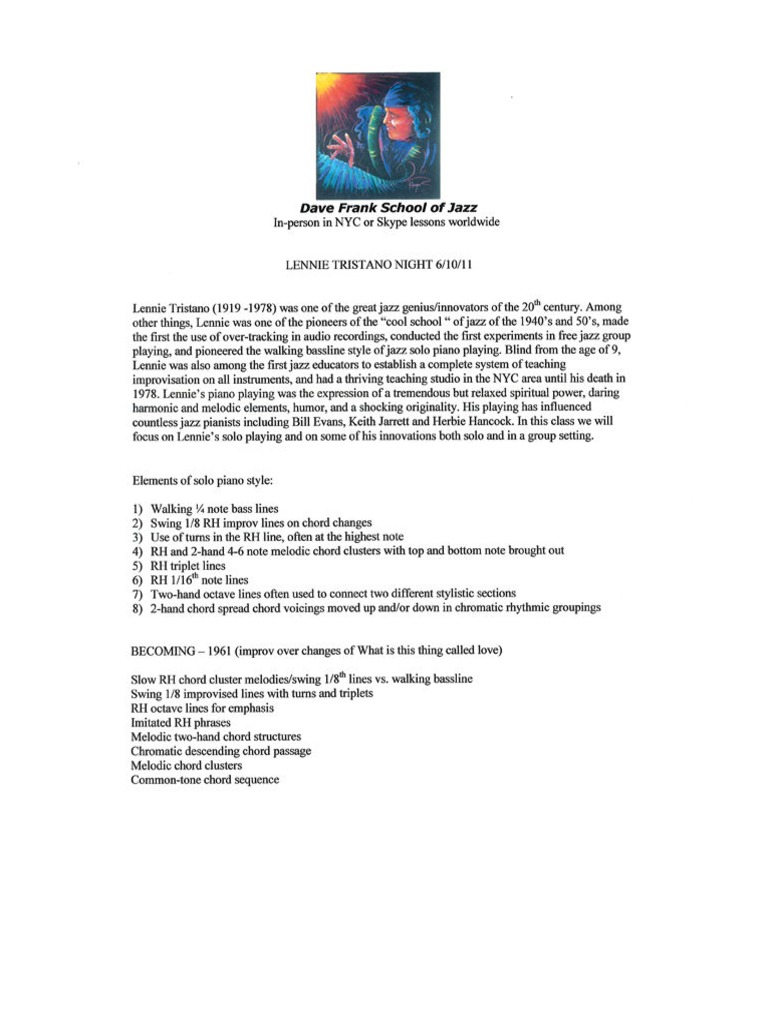 Dave Frank School of Jazz
In-person in NYC or Skype lessons worldwide

LENNIE TRISTANO NIGHT 6/10/11

Lennie Tristano (1919 -1978) was one of the great jazz genius/innovators of the 20$^{th}$ century. Among other things, Lennie was one of the pioneers of the "cool school " of jazz of the 1940's and 50's, made the first the use of over-tracking in audio recordings, conducted the first experiments in free jazz group playing, and pioneered the walking bassline style of jazz solo piano playing. Blind from the age of 9, Lennie was also among the first jazz educators to establish a complete system of teaching improvisation on all instruments, and had a thriving teaching studio in the NYC area until his death in 1978. Lennie's piano playing was the expression of a tremendous but relaxed spiritual power, daring harmonic and melodic elements, humor, and a shocking originality. His playing has influenced countless jazz pianists including Bill Evans, Keith Jarrett and Herbie Hancock. In this class we will focus on Lennie's solo playing and on some of his innovations both solo and in a group setting.

Elements of solo piano style:

1) Walking ¼ note bass lines
2) Swing 1/8 RH improv lines on chord changes
3) Use of turns in the RH line, often at the highest note
4) RH and 2-hand 4-6 note melodic chord clusters with top and bottom note brought out
5) RH triplet lines
6) RH 1/16$^{th}$ note lines
7) Two-hand octave lines often used to connect two different stylistic sections
8) 2-hand chord spread chord voicings moved up and/or down in chromatic rhythmic groupings

BECOMING – 1961 (improv over changes of What is this thing called love)

Slow RH chord cluster melodies/swing 1/8$^{th}$ lines vs. walking bassline
Swing 1/8 improvised lines with turns and triplets
RH octave lines for emphasis
Imitated RH phrases
Melodic two-hand chord structures
Chromatic descending chord passage
Melodic chord clusters
Common-tone chord sequence